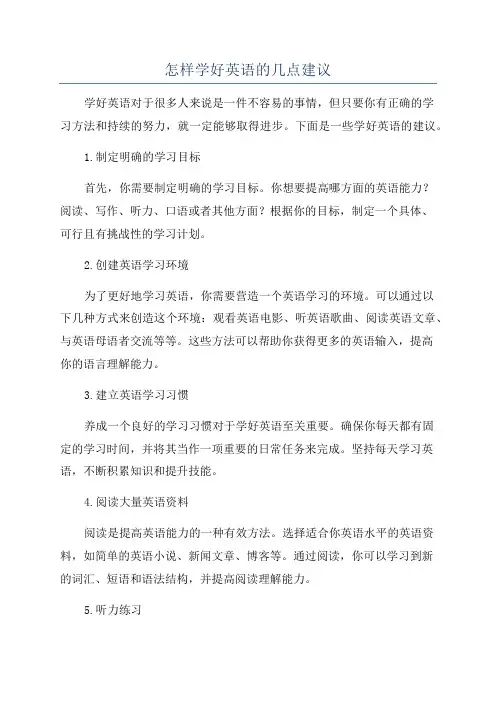 怎样学好英语的几点建议

学好英语对于很多人来说是一件不容易的事情，但只要你有正确的学习方法和持续的努力，就一定能够取得进步。下面是一些学好英语的建议。

1.制定明确的学习目标

首先，你需要制定明确的学习目标。你想要提高哪方面的英语能力？阅读、写作、听力、口语或者其他方面？根据你的目标，制定一个具体、可行且有挑战性的学习计划。

2.创建英语学习环境

为了更好地学习英语，你需要营造一个英语学习的环境。可以通过以下几种方式来创造这个环境：观看英语电影、听英语歌曲、阅读英语文章、与英语母语者交流等等。这些方法可以帮助你获得更多的英语输入，提高你的语言理解能力。

3.建立英语学习习惯

养成一个良好的学习习惯对于学好英语至关重要。确保你每天都有固定的学习时间，并将其当作一项重要的日常任务来完成。坚持每天学习英语，不断积累知识和提升技能。

4.阅读大量英语资料

阅读是提高英语能力的一种有效方法。选择适合你英语水平的英语资料，如简单的英语小说、新闻文章、博客等。通过阅读，你可以学习到新的词汇、短语和语法结构，并提高阅读理解能力。

5.听力练习